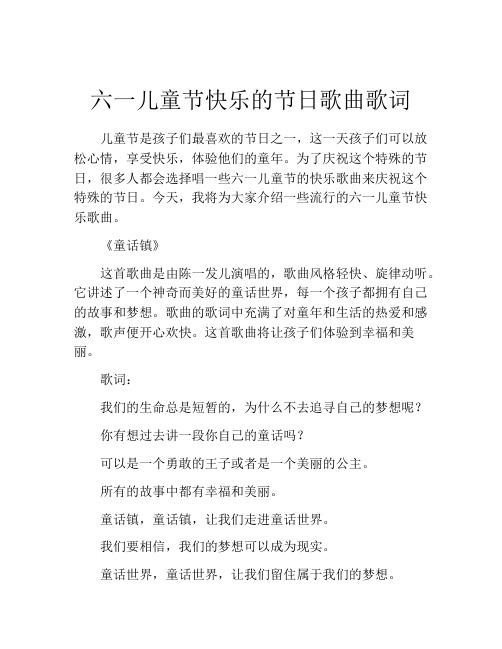 六一儿童节快乐的节日歌曲歌词

儿童节是孩子们最喜欢的节日之一，这一天孩子们可以放松心情，享受快乐，体验他们的童年。为了庆祝这个特殊的节日，很多人都会选择唱一些六一儿童节的快乐歌曲来庆祝这个特殊的节日。今天，我将为大家介绍一些流行的六一儿童节快乐歌曲。

《童话镇》

这首歌曲是由陈一发儿演唱的，歌曲风格轻快、旋律动听。它讲述了一个神奇而美好的童话世界，每一个孩子都拥有自己的故事和梦想。歌曲的歌词中充满了对童年和生活的热爱和感激，歌声便开心欢快。这首歌曲将让孩子们体验到幸福和美丽。

歌词：

我们的生命总是短暂的，为什么不去追寻自己的梦想呢？

你有想过去讲一段你自己的童话吗？

可以是一个勇敢的王子或者是一个美丽的公主。

所有的故事中都有幸福和美丽。

童话镇，童话镇，让我们走进童话世界。

我们要相信，我们的梦想可以成为现实。

童话世界，童话世界，让我们留住属于我们的梦想。